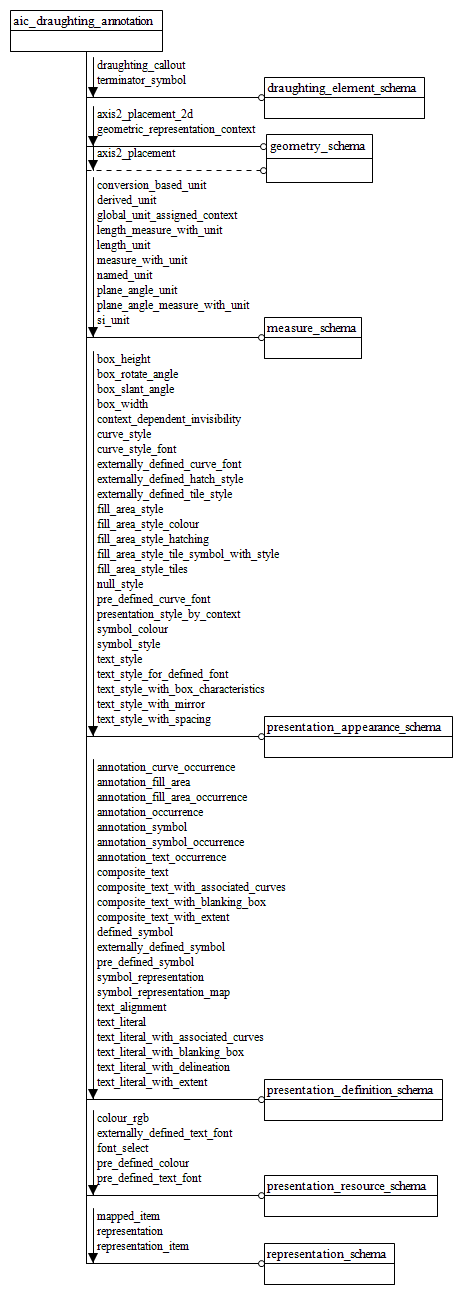 aic_draughting_annotation

draughting_callout
terminator_symbol

draughting_element_schema

axis2_placement_2d
geometric_representation_context

axis2_placement

geometry_schema

conversion_based_unit
derived_unit
global_unit_assigned_context
length_measure_with_unit
length_unit
measure_with_unit
named_unit
plane_angle_unit
plane_angle_measure_with_unit
si_unit

measure_schema

box_height
box_rotate_angle
box_slant_angle
box_width
context_dependent_invisibility
curve_style
curve_style_font
externally_defined_curve_font
externally_defined_hatch_style
externally_defined_tile_style
fill_area_style
fill_area_style_colour
fill_area_style_hatching
fill_area_style_tile_symbol_with_style
fill_area_style_tiles
null_style
pre_defined_curve_font
presentation_style_by_context
symbol_colour
symbol_style
text_style
text_style_for_defined_font
text_style_with_box_characteristics
text_style_with_mirror
text_style_with_spacing

presentation_appearance_schema

annotation_curve_occurrence
annotation_fill_area
annotation_fill_area_occurrence
annotation_occurrence
annotation_symbol
annotation_symbol_occurrence
annotation_text_occurrence
composite_text
composite_text_with_associated_curves
composite_text_with_blanking_box
composite_text_with_extent
defined_symbol
externally_defined_symbol
pre_defined_symbol
symbol_representation
symbol_representation_map
text_alignment
text_literal
text_literal_with_associated_curves
text_literal_with_blanking_box
text_literal_with_delineation
text_literal_with_extent

presentation_definition_schema

colour_rgb
externally_defined_text_font
font_select
pre_defined_colour
pre_defined_text_font

presentation_resource_schema

mapped_item
representation
representation_item

representation_schema